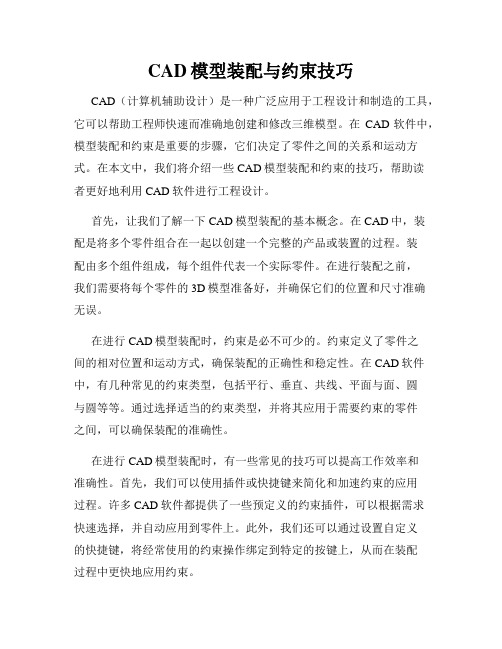 CAD 模型装配与约束技巧

CAD（计算机辅助设计）是一种广泛应用于工程设计和制造的工具，它可以帮助工程师快速而准确地创建和修改三维模型。在 CAD 软件中，模型装配和约束是重要的步骤，它们决定了零件之间的关系和运动方式。在本文中，我们将介绍一些 CAD 模型装配和约束的技巧，帮助读者更好地利用 CAD 软件进行工程设计。

首先，让我们了解一下 CAD 模型装配的基本概念。在 CAD 中，装配是将多个零件组合在一起以创建一个完整的产品或装置的过程。装配由多个组件组成，每个组件代表一个实际零件。在进行装配之前，我们需要将每个零件的 3D 模型准备好，并确保它们的位置和尺寸准确无误。

在进行 CAD 模型装配时，约束是必不可少的。约束定义了零件之间的相对位置和运动方式，确保装配的正确性和稳定性。在 CAD 软件中，有几种常见的约束类型，包括平行、垂直、共线、平面与面、圆与圆等等。通过选择适当的约束类型，并将其应用于需要约束的零件之间，可以确保装配的准确性。

在进行 CAD 模型装配时，有一些常见的技巧可以提高工作效率和准确性。首先，我们可以使用插件或快捷键来简化和加速约束的应用过程。许多 CAD 软件都提供了一些预定义的约束插件，可以根据需求快速选择，并自动应用到零件上。此外，我们还可以通过设置自定义的快捷键，将经常使用的约束操作绑定到特定的按键上，从而在装配过程中更快地应用约束。